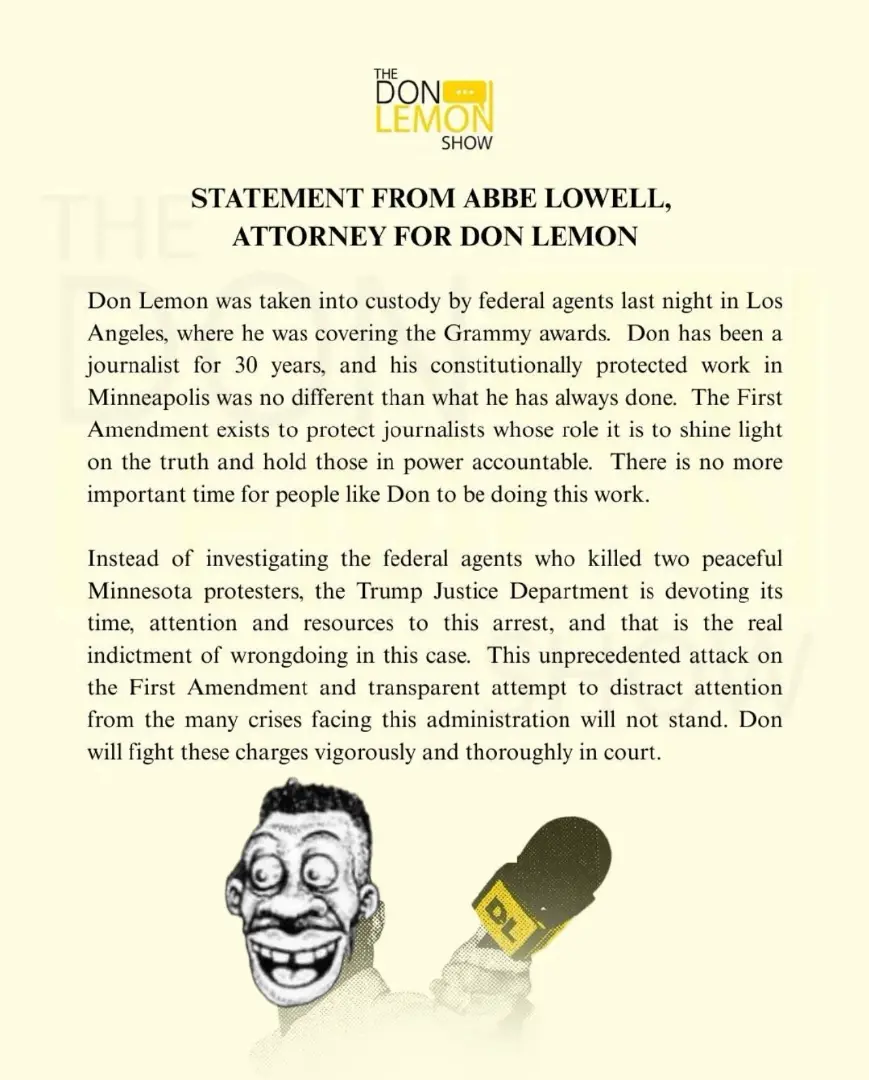 THE DON LEMON SHOW

STATEMENT FROM ABBE LOWELL, ATTORNEY FOR DON LEMON

Don Lemon was taken into custody by federal agents last night in Los Angeles, where he was covering the Grammy awards. Don has been a journalist for 30 years, and his constitutionally protected work in Minneapolis was no different than what he has always done. The First Amendment exists to protect journalists whose role it is to shine light on the truth and hold those in power accountable. There is no more important time for people like Don to be doing this work.

Instead of investigating the federal agents who killed two peaceful Minnesota protesters, the Trump Justice Department is devoting its time, attention and resources to this arrest, and that is the real indictment of wrongdoing in this case. This unprecedented attack on the First Amendment and transparent attempt to distract attention from the many crises facing this administration will not stand. Don will fight these charges vigorously and thoroughly in court.

DL